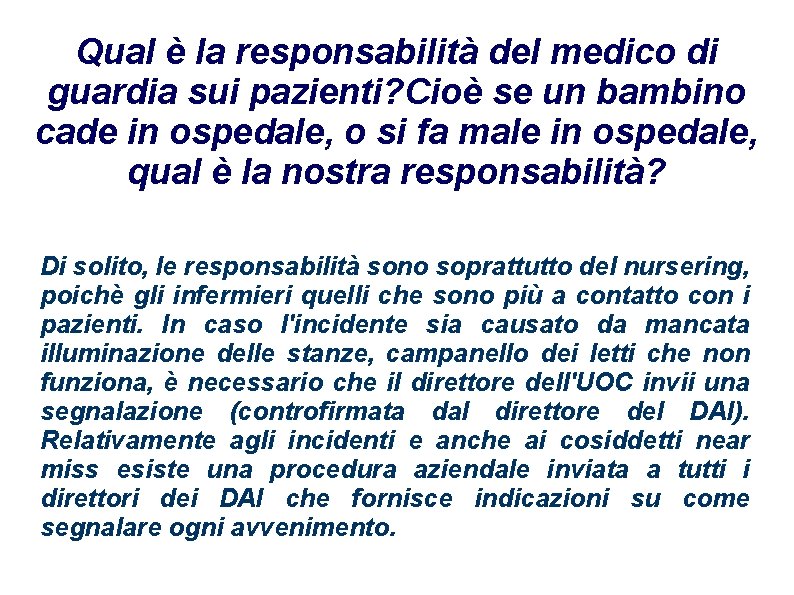 Qual è la responsabilità del medico di guardia sui pazienti?Cioè se un bambino cade in ospedale, o si fa male in ospedale, qual è la nostra responsabilità?

Di solito, le responsabilità sono soprattutto del nursering, poichè gli infermieri quelli che sono più a contatto con i pazienti. In caso l'incidente sia causato da mancata illuminazione delle stanze, campanello dei letti che non funziona, è necessario che il direttore dell'UOC invii una segnalazione (controfirmata dal direttore del DAI). Relativamente agli incidenti e anche ai cosiddetti near miss esiste una procedura aziendale inviata a tutti i direttori dei DAI che fornisce indicazioni su come segnalare ogni avvenimento.